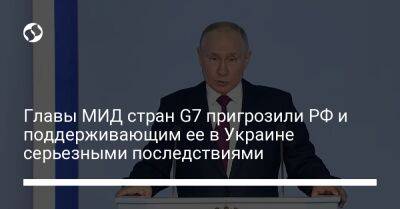 Главы МИД стран G7 пригрозили РФ и поддерживающим ее в Украине серьезными последствиями